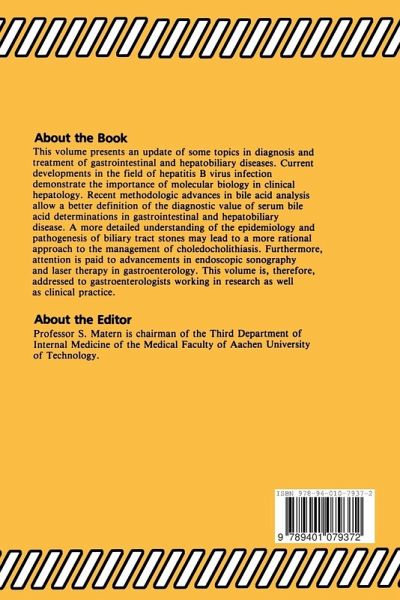 About the Book
This volume presents an update of some topics in diagnosis and treatment of gastrointestinal and hepatobiliary diseases. Current developments in the field of hepatitis B virus infection demonstrate the importance of molecular biology in clinical hepatology. Recent methodologic advances in bile acid analysis allow a better definition of the diagnostic value of serum bile acid determinations in gastrointestinal and hepatobiliary disease. A more detailed understanding of the epidemiology and pathogenesis of biliary tract stones may lead to a more rational approach to the management of choledocholithiasis. Furthermore, attention is paid to advancements in endoscopic sonography and laser therapy in gastroenterology. This volume is, therefore, addressed to gastroenterologists working in research as well as clinical practice.

About the Editor
Professor S. Matern is chairman of the Third Department of Internal Medicine of the Medical Faculty of Aachen University of Technology.

ISBN 978-94-010-7937-2

9 789401 079372